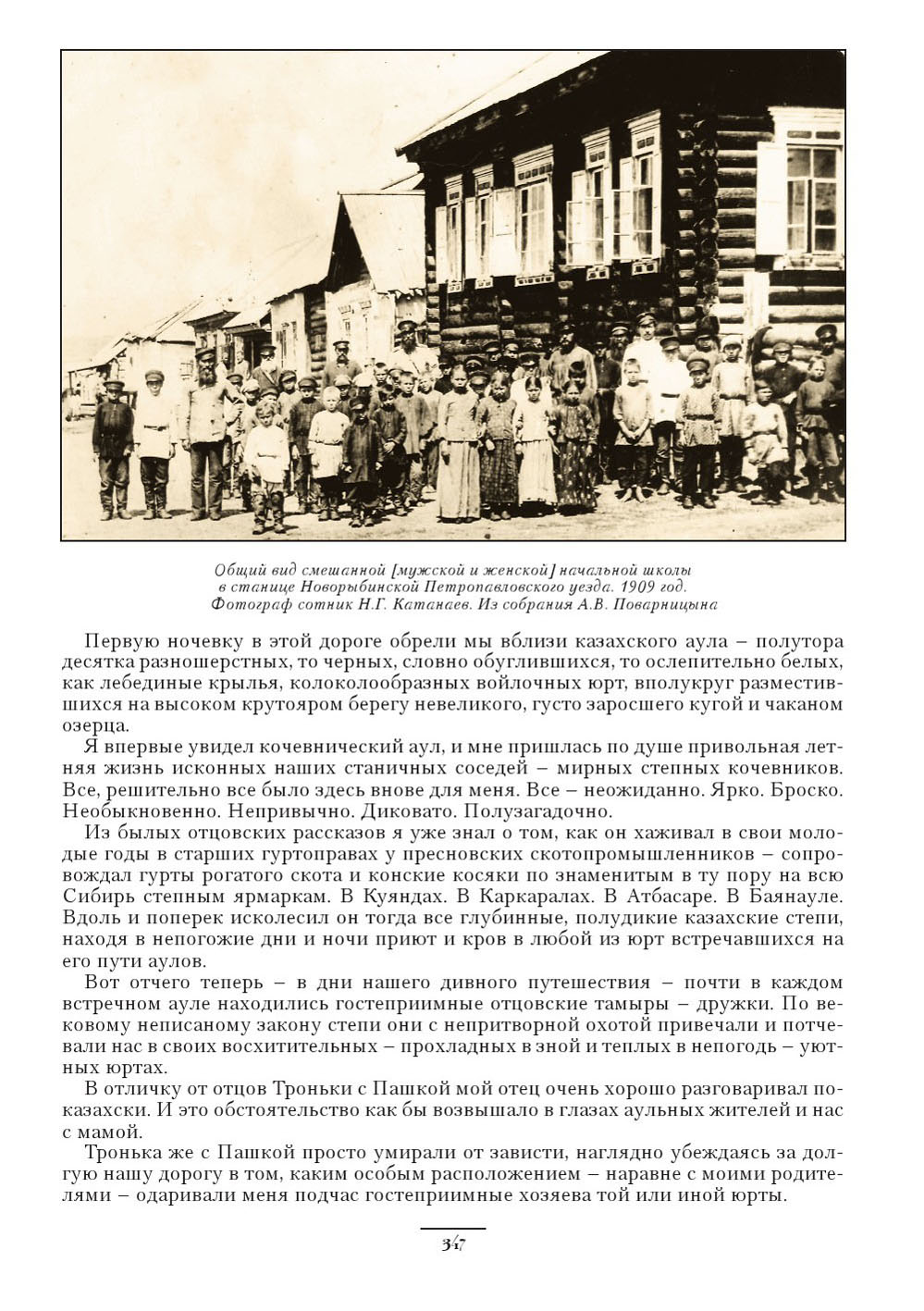 Общий вид смешанной [мужской и женской] начальной школы в станице Новорыбинской Петропавловского уезда. 1909 год. Фотограф сотник Н.Г. Катанаев. Из собрания А.В. Поварницына

Первую ночевку в этой дороге обрели мы вблизи казахского аула – полутора десятка разношерстных, то черных, словно обуглившихся, то ослепительно белых, как лебединые крылья, колоколообразных войлочных юрт, вполукруг разместившихся на высоком крутояром берегу невеликого, густо заросшего кугой и чаканом озерца.

Я впервые увидел кочевнический аул, и мне пришлась по душе привольная летняя жизнь исконных наших станичных соседей – мирных степных кочевников. Все, решительно все было здесь внове для меня. Все – неожиданно. Ярко. Броско. Необыкновенно. Непривычно. Диковато. Полузагадочно.

Из былых отцовских рассказов я уже знал о том, как он хаживал в свои молодые годы в старших гуртоправах у пресновских скотопромышленников – сопровождал гурты рогатого скота и конские косяки по знаменитым в ту пору на всю Сибирь степным ярмаркам. В Куяндах. В Каркаралах. В Атбасаре. В Баянауле. Вдоль и поперек исколесил он тогда все глубинные, полудикие казахские степи, находя в непогожие дни и ночи приют и кров в любой из юрт встречавшихся на его пути аулов.

Вот отчего теперь – в дни нашего дивного путешествия – почти в каждом встречном ауле находились гостеприимные отцовские тамыры – дружки. По вековому неписаному закону степи они с непритворной охотой привечали и потчевали нас в своих восхитительных – прохладных в зной и теплых в непогодь – уютных юртах.

В отличку от отцов Троньки с Пашкой мой отец очень хорошо разговаривал по-казахски. И это обстоятельство как бы возвышало в глазах аульных жителей и нас с мамой.

Тронька же с Пашкой просто умирали от зависти, наглядно убеждаясь за долгую нашу дорогу в том, каким особым расположением – наравне с моими родителями – одаривали меня подчас гостеприимные хозяева той или иной юрты.

347